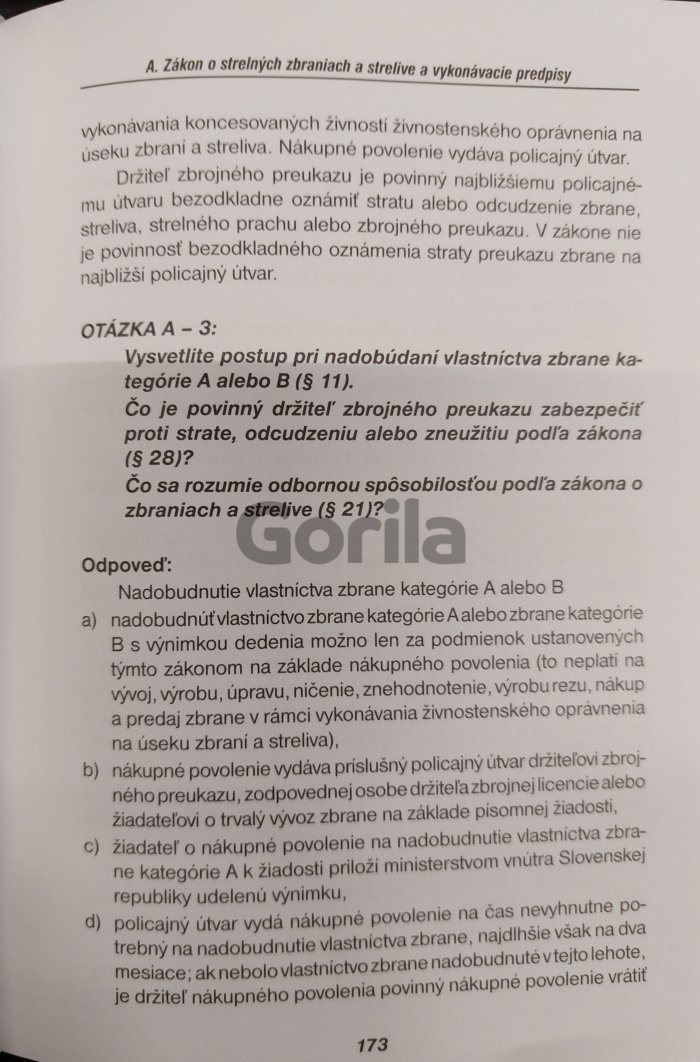 A. Zákon o strelných zbraniach a strelive a vykonávacie predpisy

vykonávania koncesovaných živností živnostenského oprávnenia na úseku zbraní a streliva. Nákupné povolenie vydáva policajný útvar.

Držiteľ zbrojného preukazu je povinný najbližšiemu policajnému útvaru bezodkladne oznámiť stratu alebo odcudzenie zbrane, streliva, strelného prachu alebo zbrojného preukazu. V zákone nie je povinnosť bezodkladného oznámenia straty preukazu zbrane na najbližší policajný útvar.

OTÁZKA A – 3:
Vysvetlite postup pri nadobúdaní vlastníctva zbrane kategórie A alebo B (§ 11).
Čo je povinný držiteľ zbrojného preukazu zabezpečiť proti strate, odcudzeniu alebo zneužitiu podľa zákona (§ 28)?
Čo sa rozumie odbornou spôsobilosťou podľa zákona o zbraniach a strelive (§ 21)?

Gorila

Odpoveď:
Nadobudnutie vlastníctva zbrane kategórie A alebo B
a) nadobudnúť vlastníctvo zbrane kategórie A alebo zbrane kategórie B s výnimkou dedenia možno len za podmienok ustanovených týmto zákonom na základe nákupného povolenia (to neplatí na vývoj, výrobu, úpravu, ničenie, znehodnotenie, výrobu rezu, nákup a predaj zbrane v rámci vykonávania živnostenského oprávnenia na úseku zbraní a streliva),
b) nákupné povolenie vydáva príslušný policajný útvar držiteľovi zbrojného preukazu, zodpovednej osobe držiteľa zbrojnej licencie alebo žiadateľovi o trvalý vývoz zbrane na základe písomnej žiadosti,
c) žiadateľ o nákupné povolenie na nadobudnutie vlastníctva zbrane kategórie A k žiadosti priloží ministerstvom vnútra Slovenskej republiky udelenú výnimku,
d) policajný útvar vydá nákupné povolenie na čas nevyhnutne potrebný na nadobudnutie vlastníctva zbrane, najdlhšie však na dva mesiace; ak nebolo vlastníctvo zbrane nadobudnuté v tejto lehote, je držiteľ nákupného povolenia povinný nákupné povolenie vrátiť

173